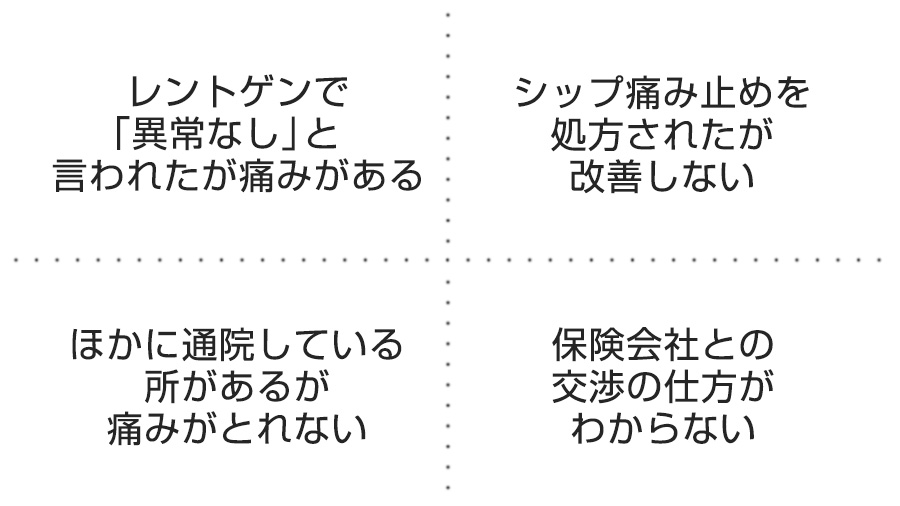 レントゲンで
「異常なし」と
言われたが痛みがある

シップ痛み止めを
処方されたが
改善しない

ほかに通院している
所があるが
痛みがとれない

保険会社との
交渉の仕方が
わからない